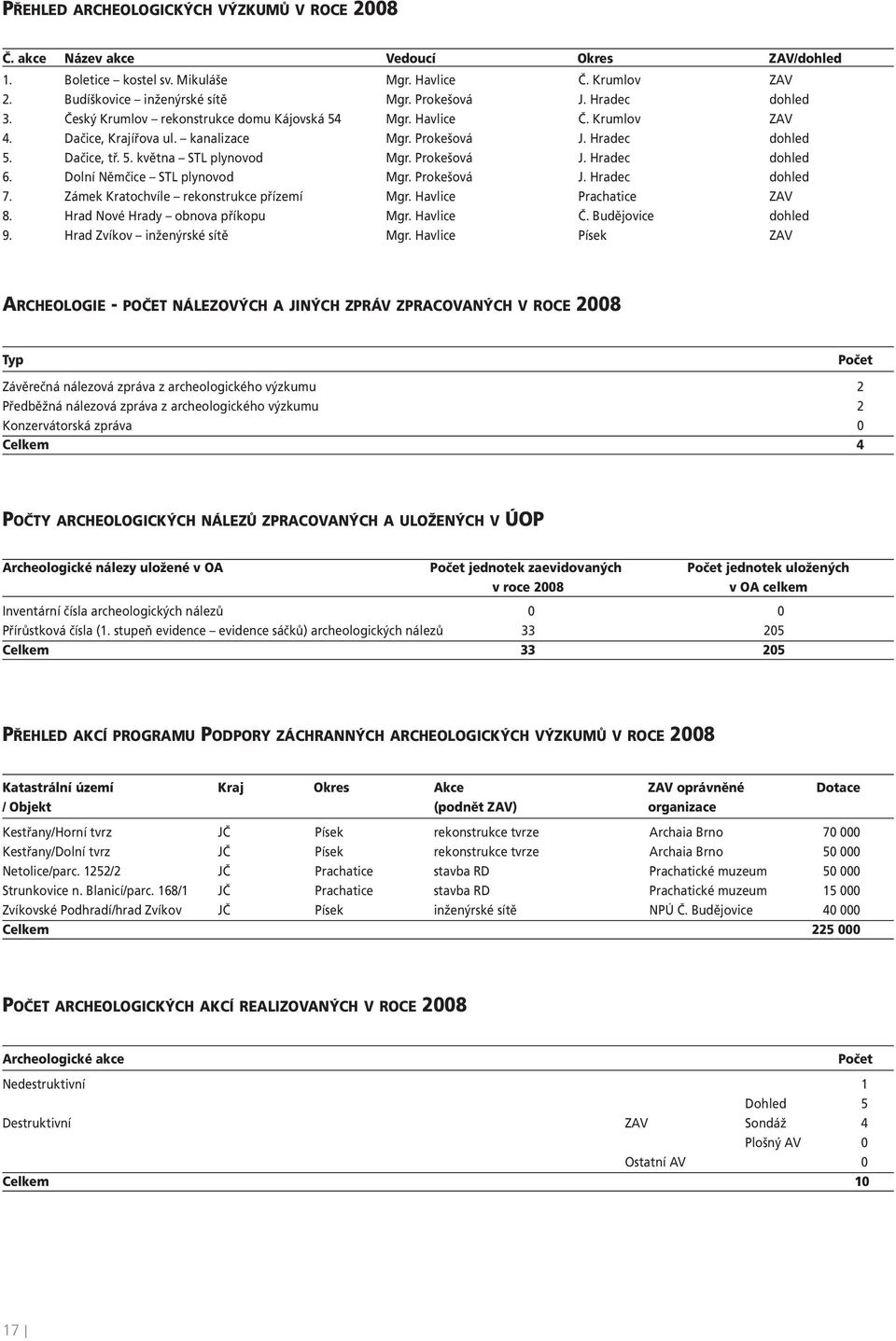 PŘEHLED ARCHEOLOGICKÝCH VÝZKUMŮ V ROCE 2008

| Č. akce | Název akce | Vedoucí | Okres | ZAV/dohled |
|---|---|---|---|---|
| 1. | Boletice – kostel sv. Mikuláše | Mgr. Havlice | Č. Krumlov | ZAV |
| 2. | Budíškovice – inženýrské sítě | Mgr. Prokešová | J. Hradec | dohled |
| 3. | Český Krumlov – rekonstrukce domu Kájovská 54 | Mgr. Havlice | Č. Krumlov | ZAV |
| 4. | Dačice, Krajířova ul. – kanalizace | Mgr. Prokešová | J. Hradec | dohled |
| 5. | Dačice, tř. 5. května – STL plynovod | Mgr. Prokešová | J. Hradec | dohled |
| 6. | Dolní Němčice – STL plynovod | Mgr. Prokešová | J. Hradec | dohled |
| 7. | Zámek Kratochvíle – rekonstrukce přízemí | Mgr. Havlice | Prachatice | ZAV |
| 8. | Hrad Nové Hrady – obnova příkopu | Mgr. Havlice | Č. Budějovice | dohled |
| 9. | Hrad Zvíkov – inženýrské sítě | Mgr. Havlice | Písek | ZAV |

ARCHEOLOGIE - POČET NÁLEZOVÝCH A JINÝCH ZPRÁV ZPRACOVANÝCH V ROCE 2008

| Typ | Počet |
|---|---|
| Závěrečná nálezová zpráva z archeologického výzkumu | 2 |
| Předběžná nálezová zpráva z archeologického výzkumu | 2 |
| Konzervátorská zpráva | 0 |
| Celkem | 4 |

POČTY ARCHEOLOGICKÝCH NÁLEZŮ ZPRACOVANÝCH A ULOŽENÝCH V ÚOP

| Archeologické nálezy uložené v OA | Počet jednotek zaevidovaných v roce 2008 | Počet jednotek uložených v OA celkem |
|---|---|---|
| Inventární čísla archeologických nálezů | 0 | 0 |
| Přírůstková čísla (1. stupeň evidence – evidence sáčků) archeologických nálezů | 33 | 205 |
| Celkem | 33 | 205 |

PŘEHLED AKCÍ PROGRAMU PODPORY ZÁCHRANNÝCH ARCHEOLOGICKÝCH VÝZKUMŮ V ROCE 2008

| Katastrální území / Objekt | Kraj | Okres | Akce (podnět ZAV) | ZAV oprávněné organizace | Dotace |
|---|---|---|---|---|---|
| Kestřany/Horní tvrz | JČ | Písek | rekonstrukce tvrze | Archaia Brno | 70 000 |
| Kestřany/Dolní tvrz | JČ | Písek | rekonstrukce tvrze | Archaia Brno | 50 000 |
| Netolice/parc. 1252/2 | JČ | Prachatice | stavba RD | Prachatické muzeum | 50 000 |
| Strunkovice n. Blanicí/parc. 168/1 | JČ | Prachatice | stavba RD | Prachatické muzeum | 15 000 |
| Zvíkovské Podhradí/hrad Zvíkov | JČ | Písek | inženýrské sítě | NPÚ Č. Budějovice | 40 000 |
| Celkem | | | | | 225 000 |

POČET ARCHEOLOGICKÝCH AKCÍ REALIZOVANÝCH V ROCE 2008

| Archeologické akce | | | Počet |
|---|---|---|---|
| Nedestruktivní | | | 1 |
| | | Dohled | 5 |
| Destruktivní | ZAV | Sondáž | 4 |
| | | Plošný AV | 0 |
| | Ostatní AV | | 0 |
| Celkem | | | 10 |

17